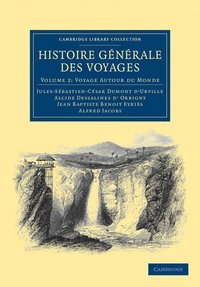 CAMBRIDGE LIBRARY COLLECTION

HISTOIRE GÉNÉRALE DES VOYAGES

VOLUME 2: VOYAGE AUTOUR DU MONDE

JULES-SÉBASTIEN-CÉSAR DUMONT D'URVILLE
ALCIDE DESSALINES D' ORBIGNY
JEAN BAPTISTE BENOIT EYRIÈS
ALFRED JACOBS

CAMBRIDGE